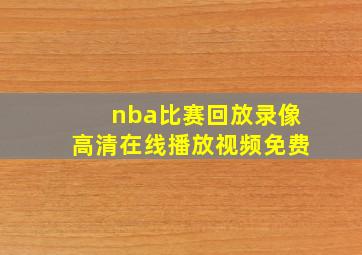 nba比赛回放录像
高清在线播放视频免费